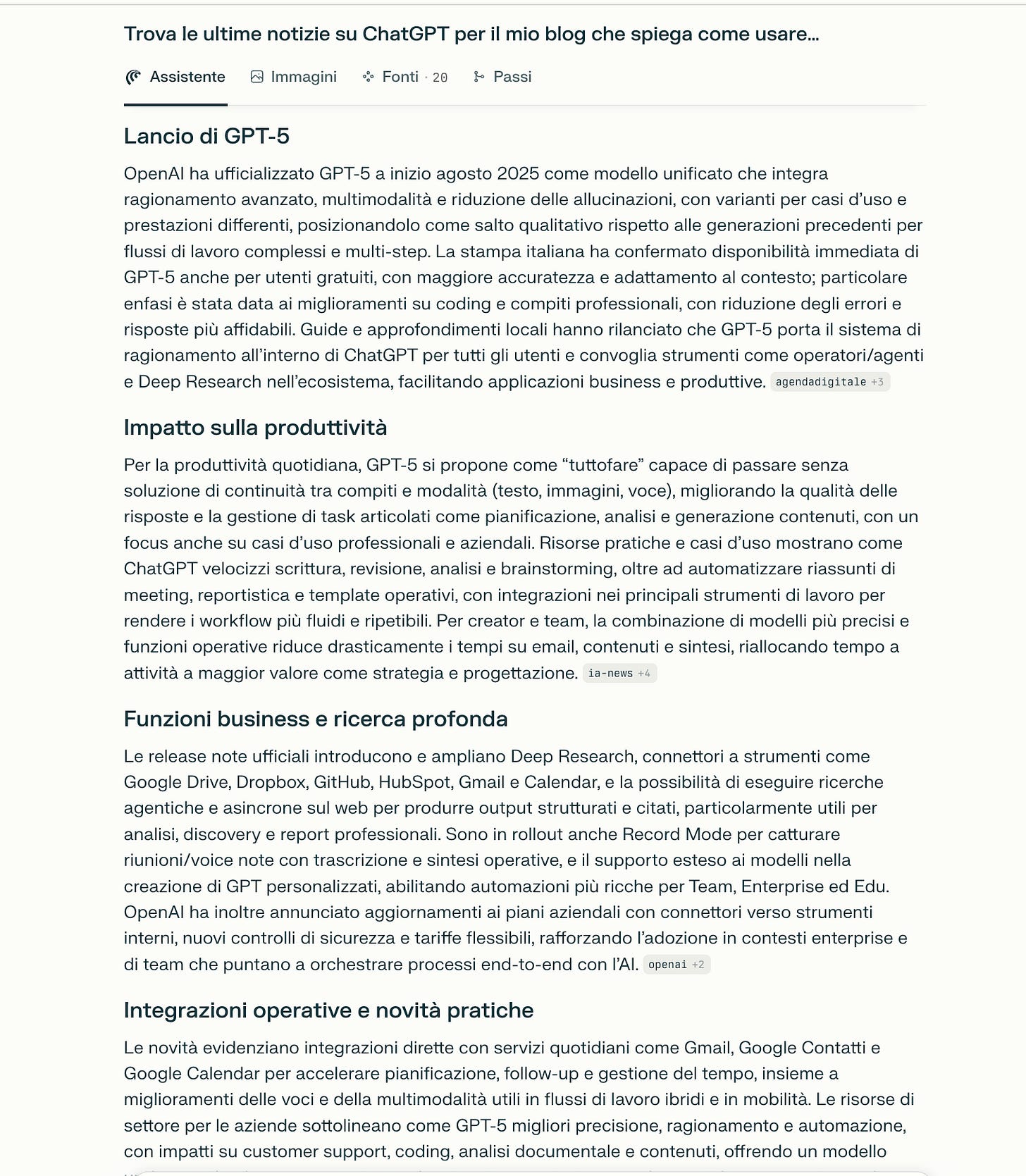 Trova le ultime notizie su ChatGPT per il mio blog che spiega come usare...

Assistente Immagini Fonti · 20 Passi

Lancio di GPT-5

OpenAI ha ufficializzato GPT-5 a inizio agosto 2025 come modello unificato che integra ragionamento avanzato, multimodalità e riduzione delle allucinazioni, con varianti per casi d'uso e prestazioni differenti, posizionandolo come salto qualitativo rispetto alle generazioni precedenti per flussi di lavoro complessi e multi-step. La stampa italiana ha confermato disponibilità immediata di GPT-5 anche per utenti gratuiti, con maggiore accuratezza e adattamento al contesto; particolare enfasi è stata data ai miglioramenti su coding e compiti professionali, con riduzione degli errori e risposte più affidabili. Guide e approfondimenti locali hanno rilanciato che GPT-5 porta il sistema di ragionamento all'interno di ChatGPT per tutti gli utenti e convoglia strumenti come operatori/agenti e Deep Research nell'ecosistema, facilitando applicazioni business e produttive. agendadigitale +3

Impatto sulla produttività

Per la produttività quotidiana, GPT-5 si propone come "tuttofare" capace di passare senza soluzione di continuità tra compiti e modalità (testo, immagini, voce), migliorando la qualità delle risposte e la gestione di task articolati come pianificazione, analisi e generazione contenuti, con un focus anche su casi d'uso professionali e aziendali. Risorse pratiche e casi d'uso mostrano come ChatGPT velocizzi scrittura, revisione, analisi e brainstorming, oltre ad automatizzare riassunti di meeting, reportistica e template operativi, con integrazioni nei principali strumenti di lavoro per rendere i workflow più fluidi e ripetibili. Per creator e team, la combinazione di modelli più precisi e funzioni operative riduce drasticamente i tempi su email, contenuti e sintesi, riallocando tempo a attività a maggior valore come strategia e progettazione. ia-news +4

Funzioni business e ricerca profonda

Le release note ufficiali introducono e ampliano Deep Research, connettori a strumenti come Google Drive, Dropbox, GitHub, HubSpot, Gmail e Calendar, e la possibilità di eseguire ricerche agentiche e asincrone sul web per produrre output strutturati e citati, particolarmente utili per analisi, discovery e report professionali. Sono in rollout anche Record Mode per catturare riunioni/voice note con trascrizione e sintesi operative, e il supporto esteso ai modelli nella creazione di GPT personalizzati, abilitando automazioni più ricche per Team, Enterprise ed Edu. OpenAI ha inoltre annunciato aggiornamenti ai piani aziendali con connettori verso strumenti interni, nuovi controlli di sicurezza e tariffe flessibili, rafforzando l'adozione in contesti enterprise e di team che puntano a orchestrare processi end-to-end con l'AI. openai +2

Integrazioni operative e novità pratiche

Le novità evidenziano integrazioni dirette con servizi quotidiani come Gmail, Google Contatti e Google Calendar per accelerare pianificazione, follow-up e gestione del tempo, insieme a miglioramenti delle voci e della multimodalità utili in flussi di lavoro ibridi e in mobilità. Le risorse di settore per le aziende sottolineano come GPT-5 migliori precisione, ragionamento e automazione, con impatti su customer support, coding, analisi documentale e contenuti, offrendo un modello